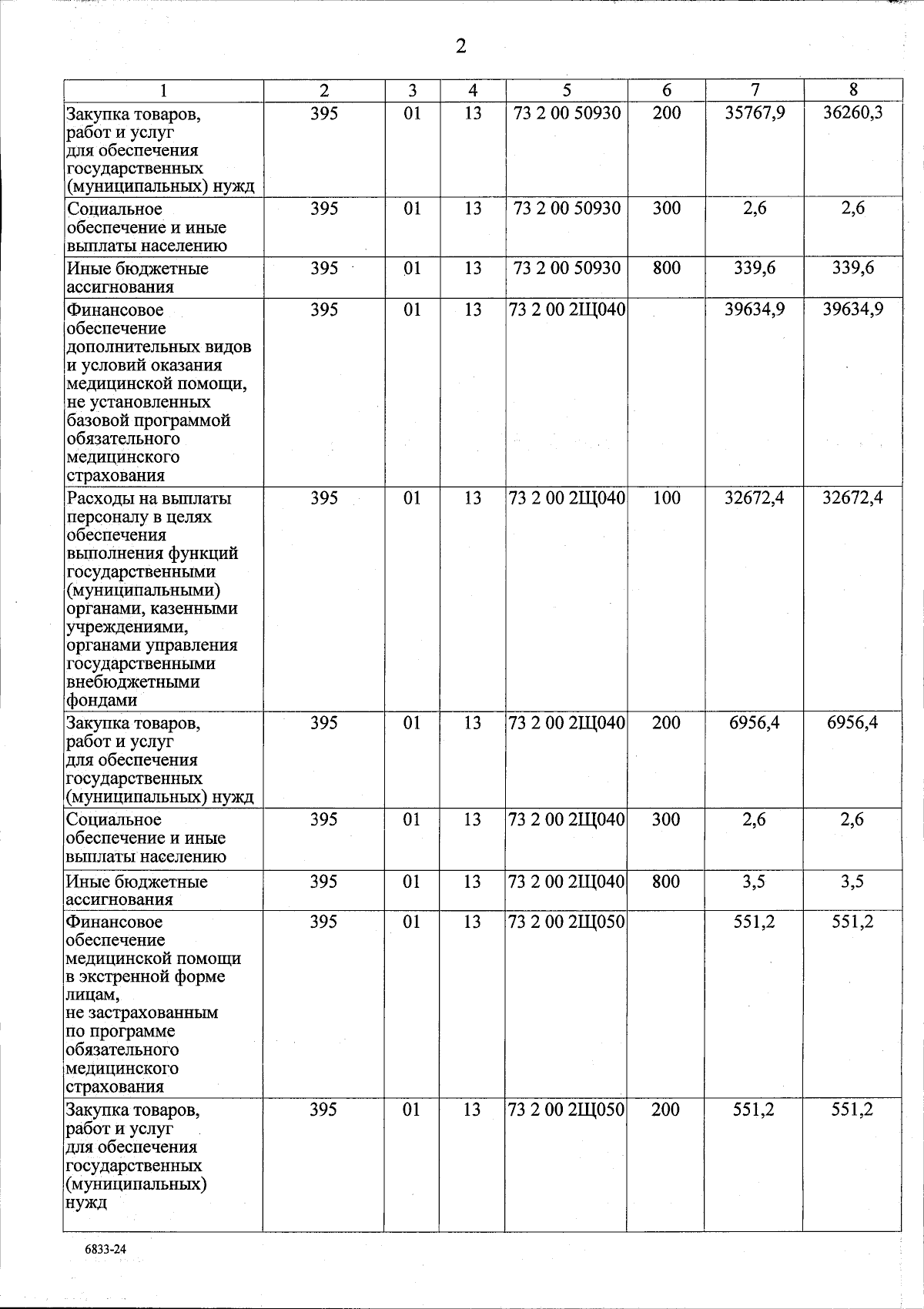 2

| 1 | 2 | 3 | 4 | 5 | 6 | 7 | 8 |
|---|---|---|---|---|---|---|---|
| Закупка товаров, работ и услуг для обеспечения государственных (муниципальных) нужд | 395 | 01 | 13 | 73 2 00 50930 | 200 | 35767,9 | 36260,3 |
| Социальное обеспечение и иные выплаты населению | 395 | 01 | 13 | 73 2 00 50930 | 300 | 2,6 | 2,6 |
| Иные бюджетные ассигнования | 395 | 01 | 13 | 73 2 00 50930 | 800 | 339,6 | 339,6 |
| Финансовое обеспечение дополнительных видов и условий оказания медицинской помощи, не установленных базовой программой обязательного медицинского страхования | 395 | 01 | 13 | 73 2 00 2Щ040 | | 39634,9 | 39634,9 |
| Расходы на выплаты персоналу в целях обеспечения выполнения функций государственными (муниципальными) органами, казенными учреждениями, органами управления государственными внебюджетными фондами | 395 | 01 | 13 | 73 2 00 2Щ040 | 100 | 32672,4 | 32672,4 |
| Закупка товаров, работ и услуг для обеспечения государственных (муниципальных) нужд | 395 | 01 | 13 | 73 2 00 2Щ040 | 200 | 6956,4 | 6956,4 |
| Социальное обеспечение и иные выплаты населению | 395 | 01 | 13 | 73 2 00 2Щ040 | 300 | 2,6 | 2,6 |
| Иные бюджетные ассигнования | 395 | 01 | 13 | 73 2 00 2Щ040 | 800 | 3,5 | 3,5 |
| Финансовое обеспечение медицинской помощи в экстренной форме лицам, не застрахованным по программе обязательного медицинского страхования | 395 | 01 | 13 | 73 2 00 2Щ050 | | 551,2 | 551,2 |
| Закупка товаров, работ и услуг для обеспечения государственных (муниципальных) нужд | 395 | 01 | 13 | 73 2 00 2Щ050 | 200 | 551,2 | 551,2 |

6833-24